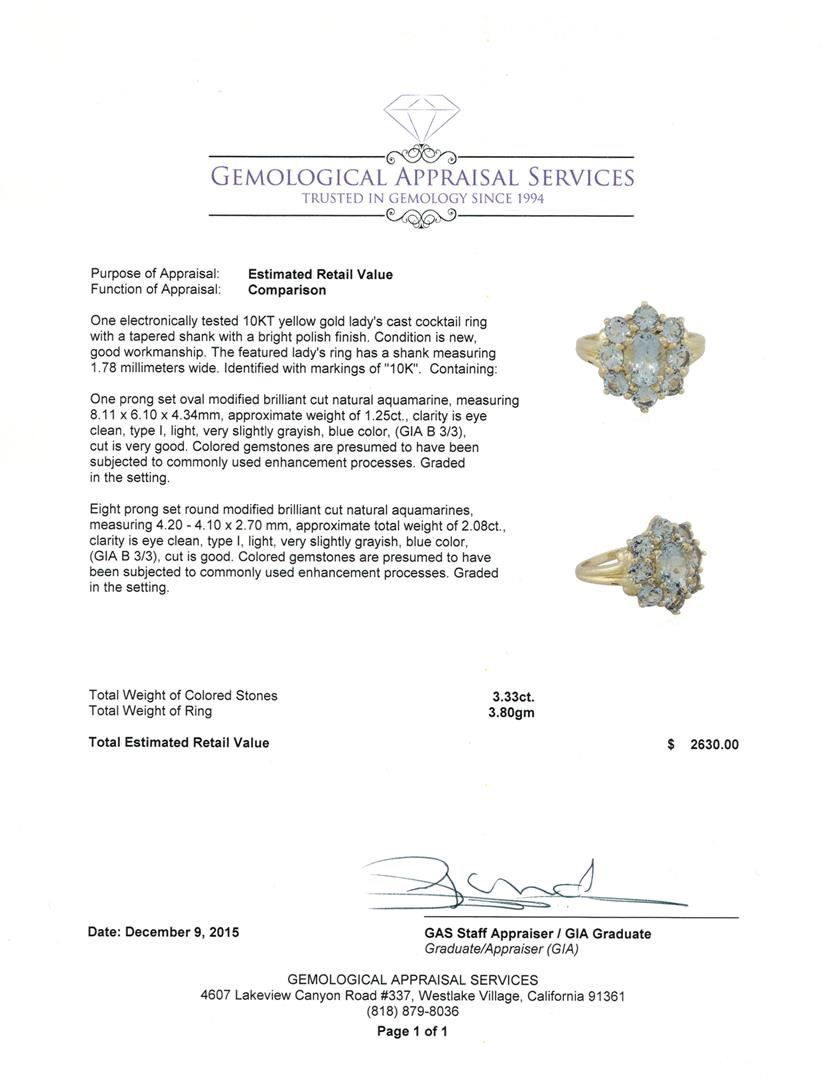 GEMOLOGICAL APPRAISAL SERVICES
TRUSTED IN GEMOLOGY SINCE 1994

Purpose of Appraisal: **Estimated Retail Value**
Function of Appraisal: **Comparison**

One electronically tested 10KT yellow gold lady's cast cocktail ring with a tapered shank with a bright polish finish. Condition is new, good workmanship. The featured lady's ring has a shank measuring 1.78 millimeters wide. Identified with markings of "10K". Containing:

One prong set oval modified brilliant cut natural aquamarine, measuring 8.11 x 6.10 x 4.34mm, approximate weight of 1.25ct., clarity is eye clean, type I, light, very slightly grayish, blue color, (GIA B 3/3), cut is very good. Colored gemstones are presumed to have been subjected to commonly used enhancement processes. Graded in the setting.

Eight prong set round modified brilliant cut natural aquamarines, measuring 4.20 - 4.10 x 2.70 mm, approximate total weight of 2.08ct., clarity is eye clean, type I, light, very slightly grayish, blue color, (GIA B 3/3), cut is good. Colored gemstones are presumed to have been subjected to commonly used enhancement processes. Graded in the setting.

Total Weight of Colored Stones 3.33ct.
Total Weight of Ring 3.80gm

Total Estimated Retail Value $ 2630.00

Date: December 9, 2015

GAS Staff Appraiser / GIA Graduate
Graduate/Appraiser (GIA)

GEMOLOGICAL APPRAISAL SERVICES
4607 Lakeview Canyon Road #337, Westlake Village, California 91361
(818) 879-8036
Page 1 of 1